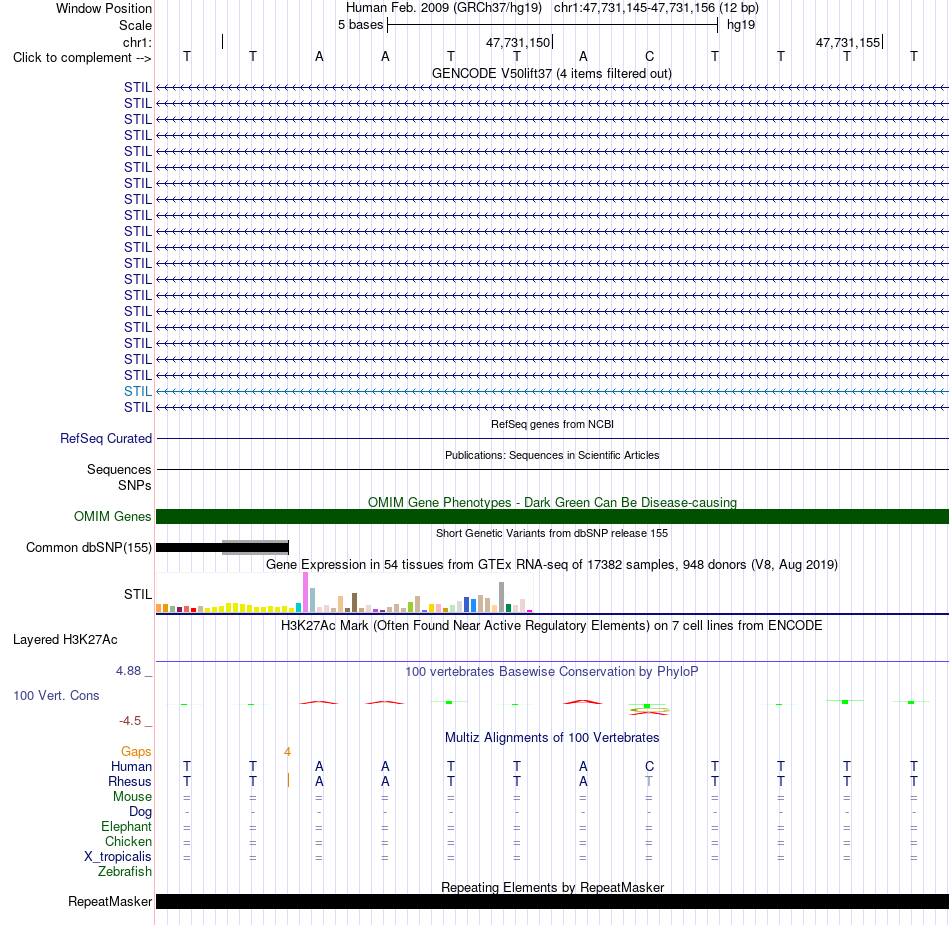 Window Position	Human Feb. 2009 (GRCh37/hg19)	chr1:47,731,145-47,731,156 (12 bp)
Scale	5 bases	hg19
chr1:	47,731,150	47,731,155
Click to complement -->	T	T	A	A	T	T	A	C	T	T	T	T

GENCODE V50lift37 (4 items filtered out)

STIL
STIL
STIL
STIL
STIL
STIL
STIL
STIL
STIL
STIL
STIL
STIL
STIL
STIL
STIL
STIL
STIL
STIL
STIL
STIL
STIL

RefSeq genes from NCBI
RefSeq Curated

Publications: Sequences in Scientific Articles
Sequences
SNPs

OMIM Gene Phenotypes - Dark Green Can Be Disease-causing
OMIM Genes

Short Genetic Variants from dbSNP release 155
Common dbSNP(155)

Gene Expression in 54 tissues from GTEx RNA-seq of 17382 samples, 948 donors (V8, Aug 2019)
STIL

H3K27Ac Mark (Often Found Near Active Regulatory Elements) on 7 cell lines from ENCODE
Layered H3K27Ac

4.88 _
100 vertebrates Basewise Conservation by PhyloP
100 Vert. Cons
-4.5 _

Multiz Alignments of 100 Vertebrates
Gaps	4
Human	T	T	A	A	T	T	A	C	T	T	T	T
Rhesus	T	T	A	A	T	T	A	T	T	T	T	T
Mouse	=	=	=	=	=	=	=	=	=	=	=	=
Dog	-	-	-	-	-	-	-	-	-	-	-	-
Elephant	=	=	=	=	=	=	=	=	=	=	=	=
Chicken	=	=	=	=	=	=	=	=	=	=	=	=
X_tropicalis	=	=	=	=	=	=	=	=	=	=	=	=
Zebrafish

Repeating Elements by RepeatMasker
RepeatMasker